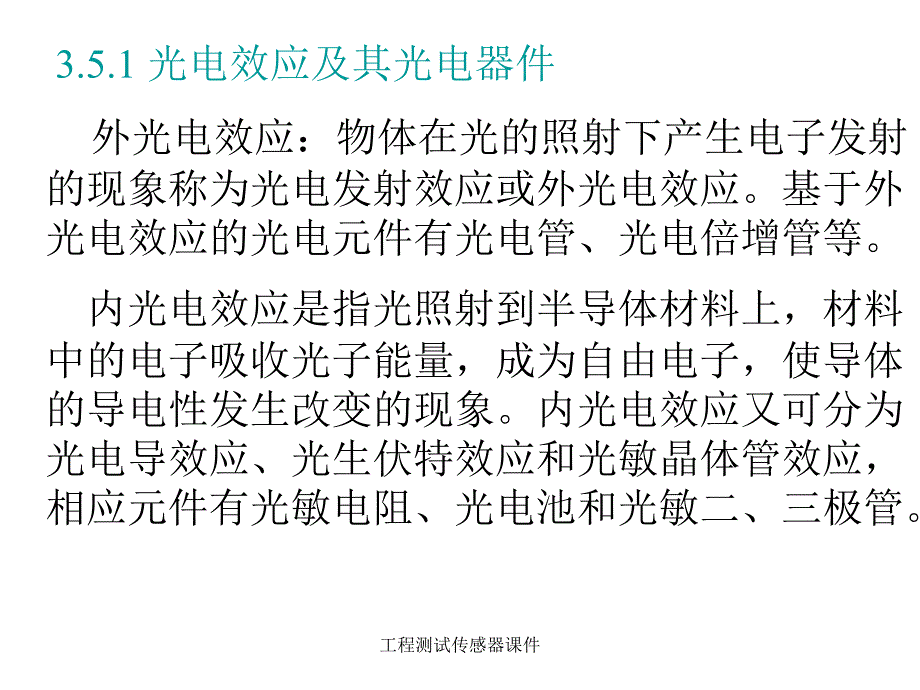 3.5.1 光电效应及其光电器件

外光电效应：物体在光的照射下产生电子发射的现象称为光电发射效应或外光电效应。基于外光电效应的光电元件有光电管、光电倍增管等。

内光电效应是指光照射到半导体材料上，材料中的电子吸收光子能量，成为自由电子，使导体的导电性发生改变的现象。内光电效应又可分为光电导效应、光生伏特效应和光敏晶体管效应，相应元件有光敏电阻、光电池和光敏二、三极管。

工程测试传感器课件